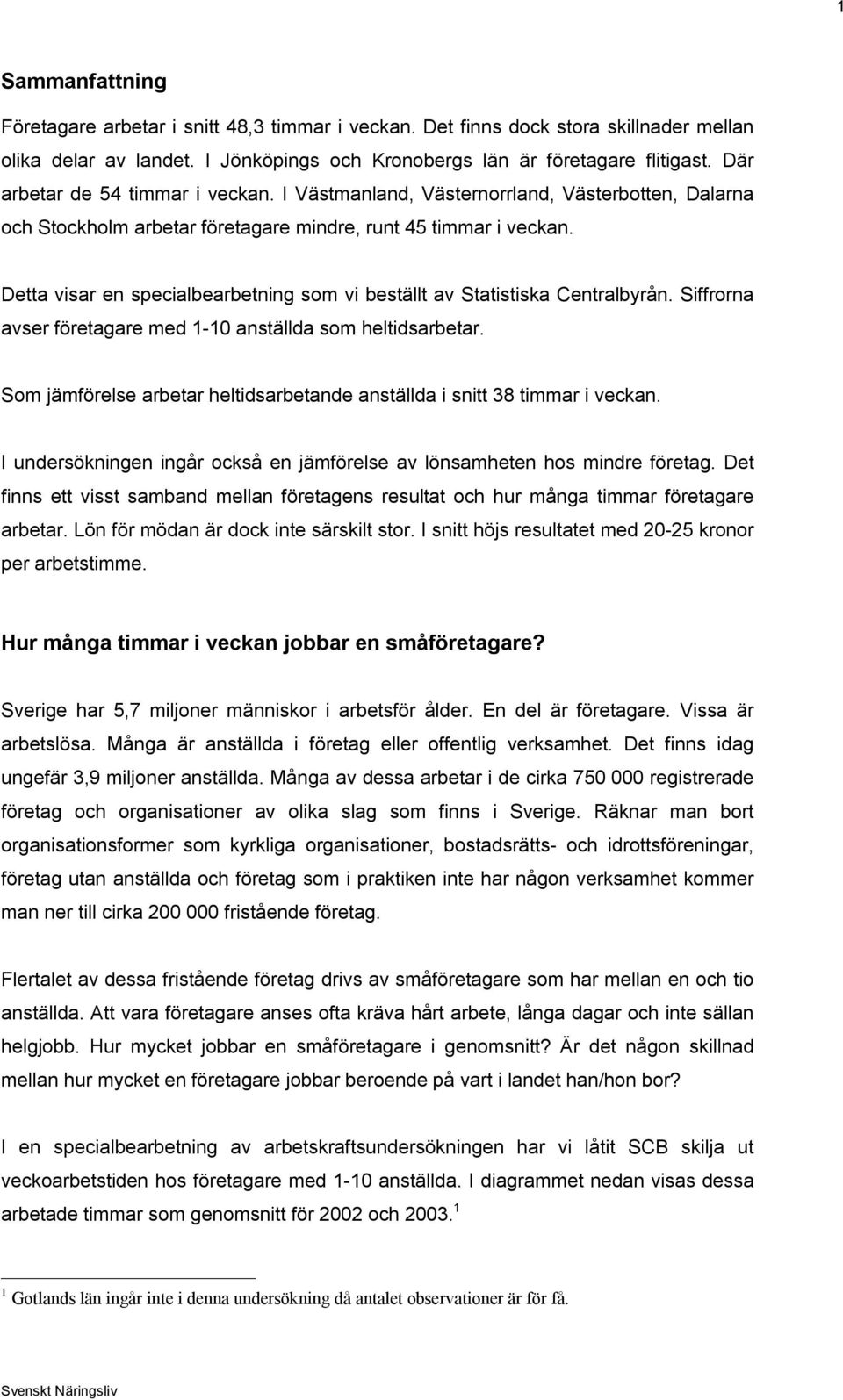 1

Sammanfattning

Företagare arbetar i snitt 48,3 timmar i veckan. Det finns dock stora skillnader mellan olika delar av landet. I Jönköpings och Kronobergs län är företagare flitigast. Där arbetar de 54 timmar i veckan. I Västmanland, Västernorrland, Västerbotten, Dalarna och Stockholm arbetar företagare mindre, runt 45 timmar i veckan.

Detta visar en specialbearbetning som vi beställt av Statistiska Centralbyrån. Siffrorna avser företagare med 1-10 anställda som heltidsarbetar.

Som jämförelse arbetar heltidsarbetande anställda i snitt 38 timmar i veckan.

I undersökningen ingår också en jämförelse av lönsamheten hos mindre företag. Det finns ett visst samband mellan företagens resultat och hur många timmar företagare arbetar. Lön för mödan är dock inte särskilt stor. I snitt höjs resultatet med 20-25 kronor per arbetstimme.

Hur många timmar i veckan jobbar en småföretagare?

Sverige har 5,7 miljoner människor i arbetsför ålder. En del är företagare. Vissa är arbetslösa. Många är anställda i företag eller offentlig verksamhet. Det finns idag ungefär 3,9 miljoner anställda. Många av dessa arbetar i de cirka 750 000 registrerade företag och organisationer av olika slag som finns i Sverige. Räknar man bort organisationsformer som kyrkliga organisationer, bostadsrätts- och idrottsföreningar, företag utan anställda och företag som i praktiken inte har någon verksamhet kommer man ner till cirka 200 000 fristående företag.

Flertalet av dessa fristående företag drivs av småföretagare som har mellan en och tio anställda. Att vara företagare anses ofta kräva hårt arbete, långa dagar och inte sällan helgjobb. Hur mycket jobbar en småföretagare i genomsnitt? Är det någon skillnad mellan hur mycket en företagare jobbar beroende på vart i landet han/hon bor?

I en specialbearbetning av arbetskraftsundersökningen har vi låtit SCB skilja ut veckoarbetstiden hos företagare med 1-10 anställda. I diagrammet nedan visas dessa arbetade timmar som genomsnitt för 2002 och 2003.$^1$

$^1$ Gotlands län ingår inte i denna undersökning då antalet observationer är för få.

Svenskt Näringsliv